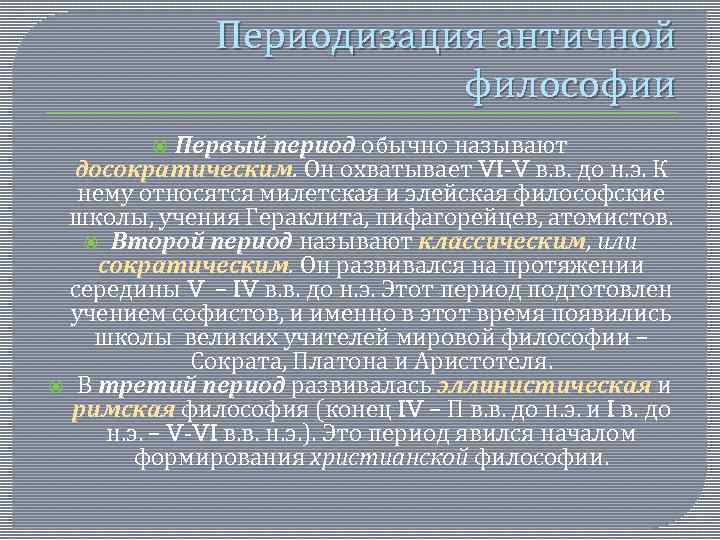 Периодизация античной философии

Первый период обычно называют досократическим. Он охватывает VI-V в.в. до н.э. К нему относятся милетская и элейская философские школы, учения Гераклита, пифагорейцев, атомистов.

Второй период называют классическим, или сократическим. Он развивался на протяжении середины V – IV в.в. до н.э. Этот период подготовлен учением софистов, и именно в этот время появились школы великих учителей мировой философии – Сократа, Платона и Аристотеля.

В третий период развивалась эллинистическая и римская философия (конец IV – П в.в. до н.э. и I в. до н.э. – V-VI в.в. н.э.). Это период явился началом формирования христианской философии.